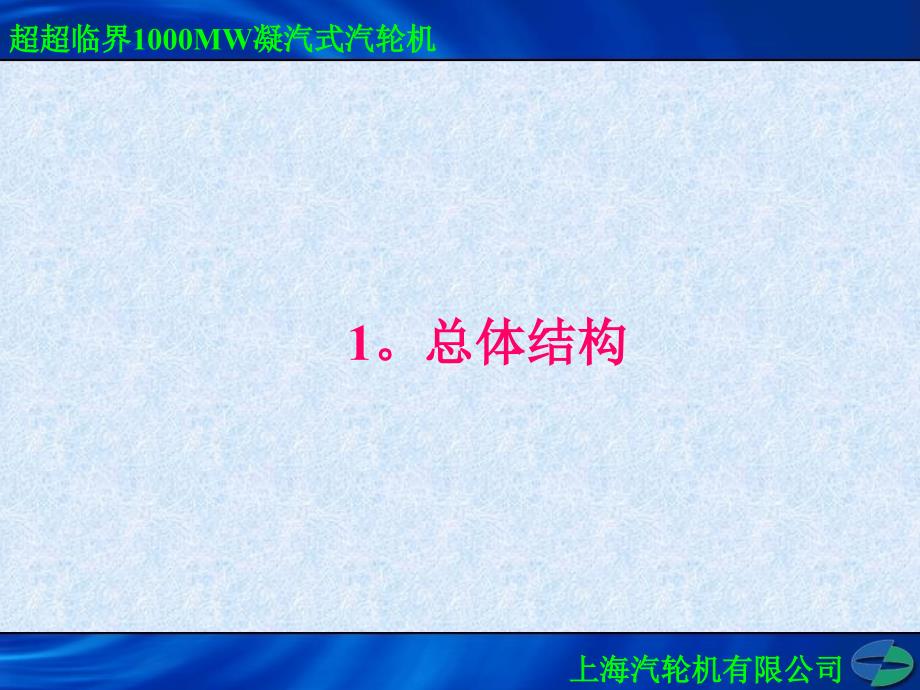 超超临界1000MW凝汽式汽轮机

1。总体结构

上海汽轮机有限公司